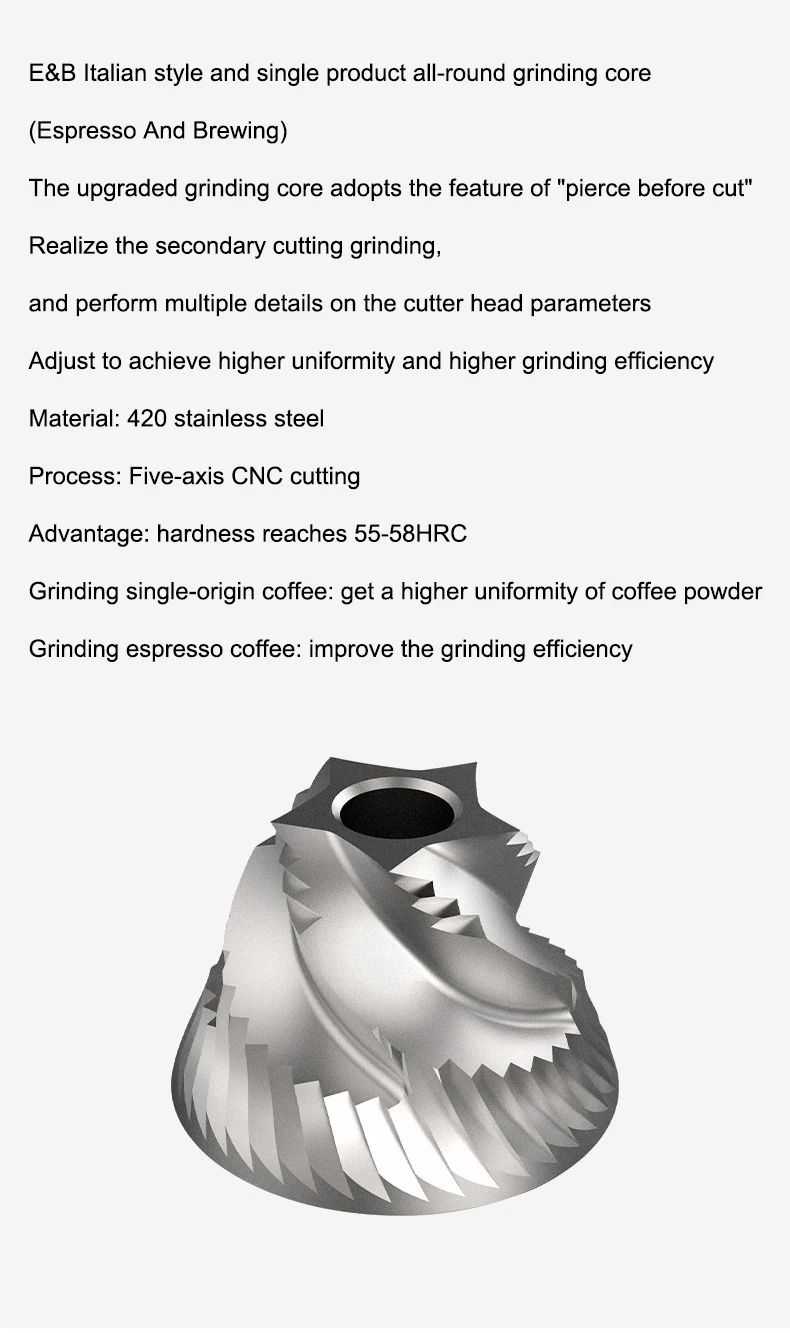 E&B Italian style and single product all-round grinding core

(Espresso And Brewing)

The upgraded grinding core adopts the feature of "pierce before cut"

Realize the secondary cutting grinding,

and perform multiple details on the cutter head parameters

Adjust to achieve higher uniformity and higher grinding efficiency

Material: 420 stainless steel

Process: Five-axis CNC cutting

Advantage: hardness reaches 55-58HRC

Grinding single-origin coffee: get a higher uniformity of coffee powder

Grinding espresso coffee: improve the grinding efficiency